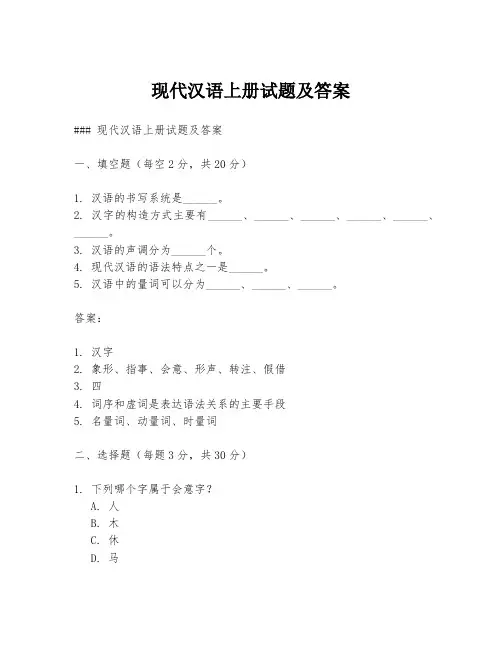 现代汉语上册试题及答案

### 现代汉语上册试题及答案

一、填空题（每空 2 分，共 20 分）

1. 汉语的书写系统是______。
2. 汉字的构造方式主要有______、______、______、______、______、______。
3. 汉语的声调分为______个。
4. 现代汉语的语法特点之一是______。
5. 汉语中的量词可以分为______、______、______。

答案：

1. 汉字
2. 象形、指事、会意、形声、转注、假借
3. 四
4. 词序和虚词是表达语法关系的主要手段
5. 名量词、动量词、时量词

二、选择题（每题 3 分，共 30 分）

1. 下列哪个字属于会意字？
A. 人
B. 木
C. 休
D. 马